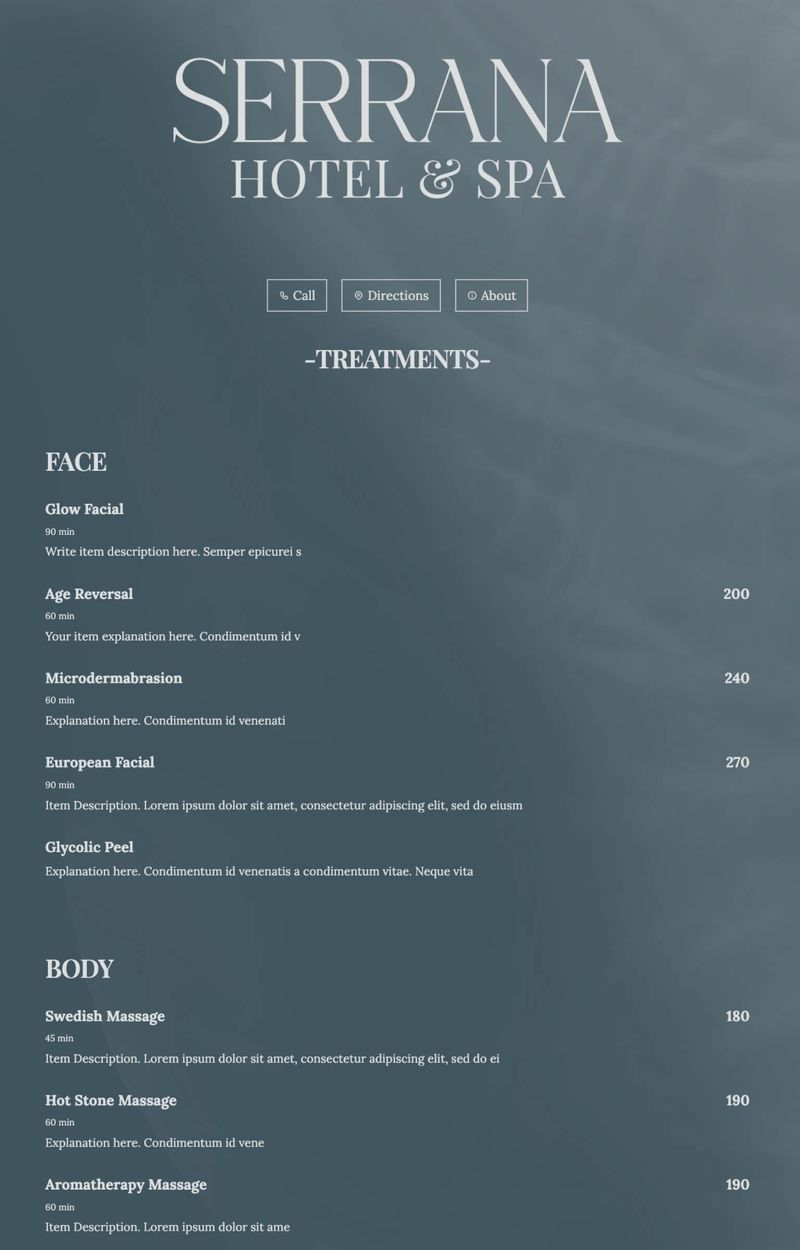 SERRANA
HOTEL & SPA

Call Directions About

-TREATMENTS-

FACE

Glow Facial
90 min
Write item description here. Semper epicurei s

Age Reversal 200
60 min
Your item explanation here. Condimentum id v

Microdermabrasion 240
60 min
Explanation here. Condimentum id venenati

European Facial 270
90 min
Item Description. Lorem ipsum dolor sit amet, consectetur adipiscing elit, sed do eiusm

Glycolic Peel
Explanation here. Condimentum id venenatis a condimentum vitae. Neque vita

BODY

Swedish Massage 180
45 min
Item Description. Lorem ipsum dolor sit amet, consectetur adipiscing elit, sed do ei

Hot Stone Massage 190
60 min
Explanation here. Condimentum id vene

Aromatherapy Massage 190
60 min
Item Description. Lorem ipsum dolor sit ame